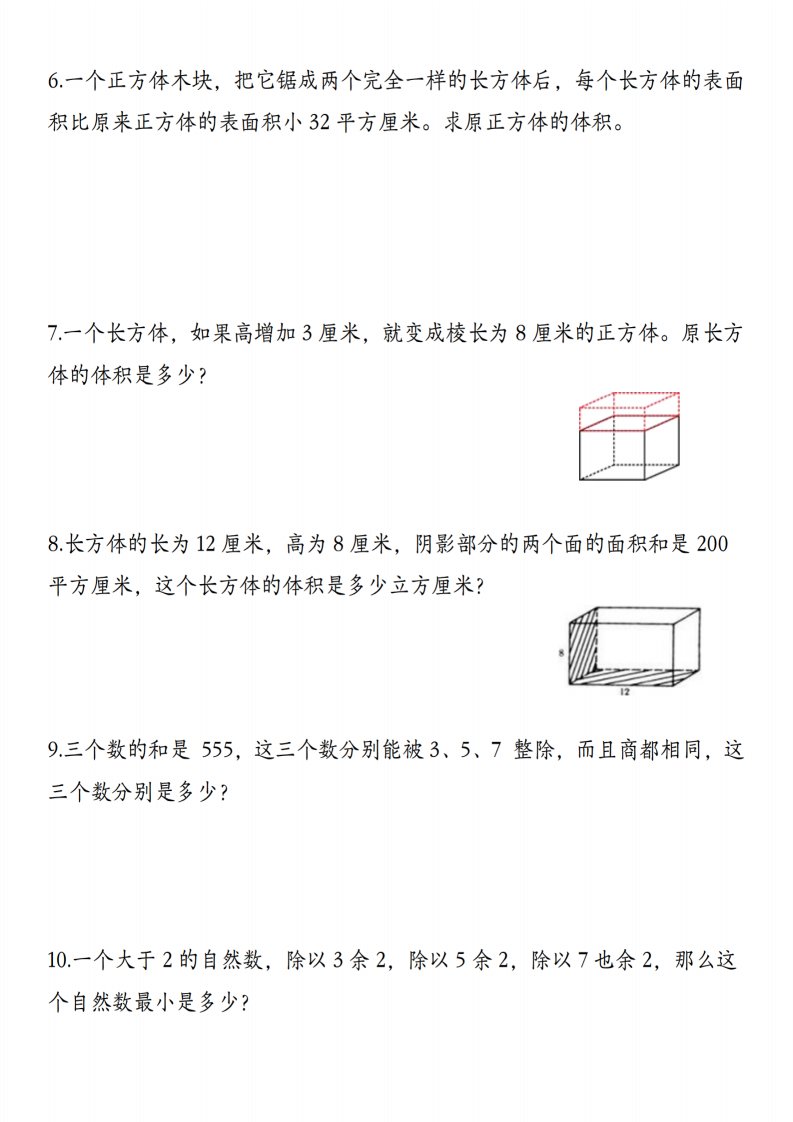 6.一个正方体木块，把它锯成两个完全一样的长方体后，每个长方体的表面积比原来正方体的表面积小 32 平方厘米。求原正方体的体积。

7.一个长方体，如果高增加 3 厘米，就变成棱长为 8 厘米的正方体。原长方体的体积是多少？

8.长方体的长为 12 厘米，高为 8 厘米，阴影部分的两个面的面积和是 200 平方厘米，这个长方体的体积是多少立方厘米？

8

12

9.三个数的和是 555，这三个数分别能被 3、5、7 整除，而且商都相同，这三个数分别是多少？

10.一个大于 2 的自然数，除以 3 余 2，除以 5 余 2，除以 7 也余 2，那么这个自然数最小是多少？